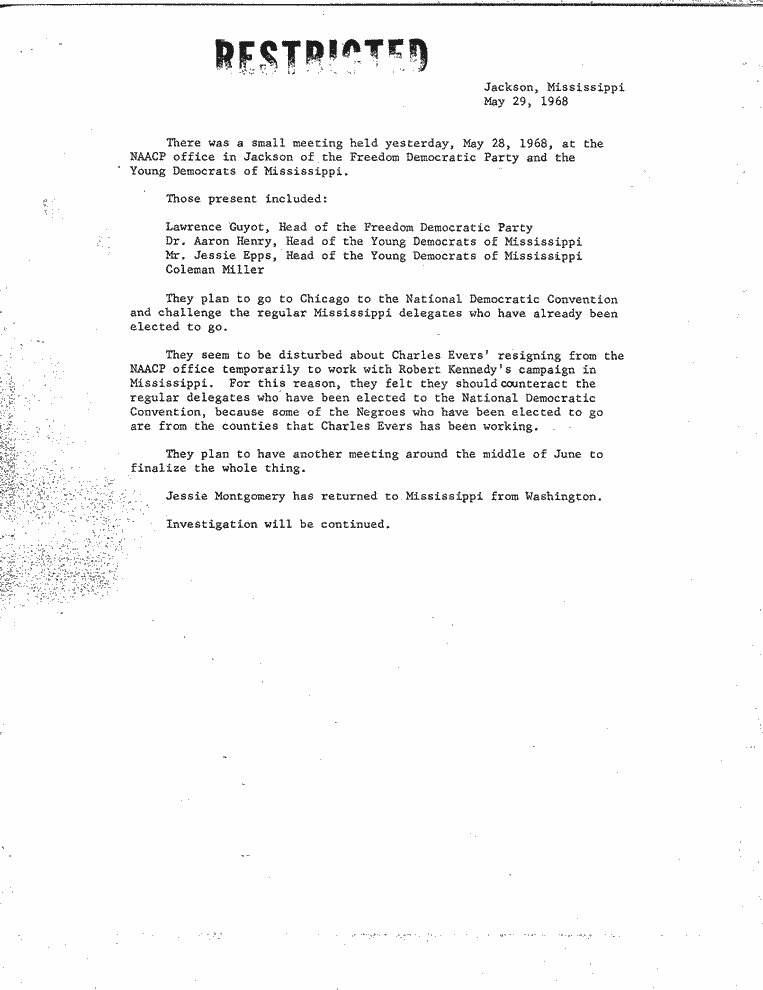 RESTRICTED

Jackson, Mississippi
May 29, 1968

There was a small meeting held yesterday, May 28, 1968, at the NAACP office in Jackson of the Freedom Democratic Party and the Young Democrats of Mississippi.

Those present included:

Lawrence Guyot, Head of the Freedom Democratic Party
Dr. Aaron Henry, Head of the Young Democrats of Mississippi
Mr. Jessie Epps, Head of the Young Democrats of Mississippi
Coleman Miller

They plan to go to Chicago to the National Democratic Convention and challenge the regular Mississippi delegates who have already been elected to go.

They seem to be disturbed about Charles Evers' resigning from the NAACP office temporarily to work with Robert Kennedy's campaign in Mississippi. For this reason, they felt they should counteract the regular delegates who have been elected to the National Democratic Convention, because some of the Negroes who have been elected to go are from the counties that Charles Evers has been working.

They plan to have another meeting around the middle of June to finalize the whole thing.

Jessie Montgomery has returned to Mississippi from Washington.

Investigation will be continued.